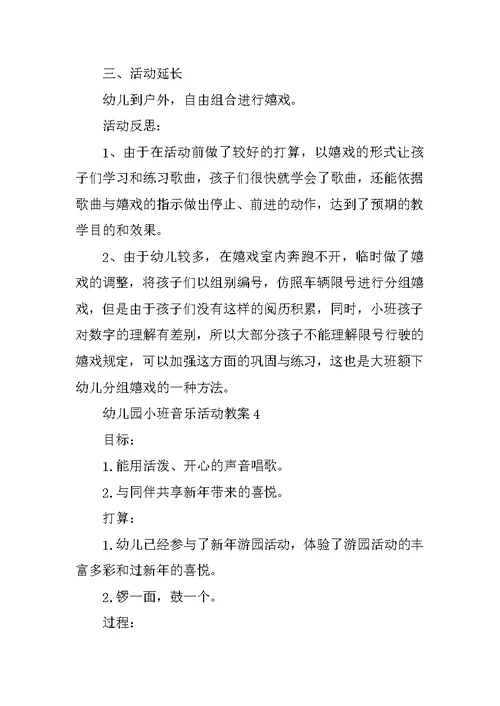 三、活动延长

幼儿到户外，自由组合进行嬉戏。

活动反思：

1、由于在活动前做了较好的打算，以嬉戏的形式让孩子们学习和练习歌曲，孩子们很快就学会了歌曲，还能依据歌曲与嬉戏的指示做出停止、前进的动作，达到了预期的教学目的和效果。

2、由于幼儿较多，在嬉戏室内奔跑不开，临时做了嬉戏的调整，将孩子们以组别编号，仿照车辆限号进行分组嬉戏，但是由于孩子们没有这样的阅历积累，同时，小班孩子对数字的理解有差别，所以大部分孩子不能理解限号行驶的嬉戏规定，可以加强这方面的巩固与练习，这也是大班额下幼儿分组嬉戏的一种方法。

幼儿园小班音乐活动教案4

目标：

1.能用活泼、开心的声音唱歌。

2.与同伴共享新年带来的喜悦。

打算：

1.幼儿已经参与了新年游园活动，体验了游园活动的丰富多彩和过新年的喜悦。

2.锣一面，鼓一个。

过程：